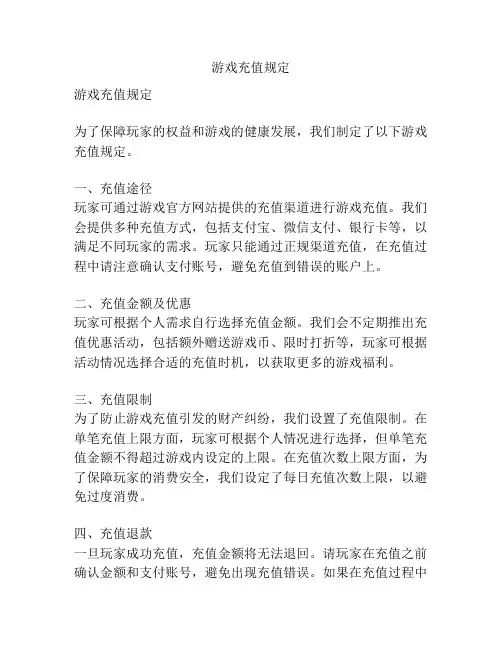 游戏充值规定

游戏充值规定

为了保障玩家的权益和游戏的健康发展，我们制定了以下游戏充值规定。

一、充值途径
玩家可通过游戏官方网站提供的充值渠道进行游戏充值。我们会提供多种充值方式，包括支付宝、微信支付、银行卡等，以满足不同玩家的需求。玩家只能通过正规渠道充值，在充值过程中请注意确认支付账号，避免充值到错误的账户上。

二、充值金额及优惠
玩家可根据个人需求自行选择充值金额。我们会不定期推出充值优惠活动，包括额外赠送游戏币、限时打折等，玩家可根据活动情况选择合适的充值时机，以获取更多的游戏福利。

三、充值限制
为了防止游戏充值引发的财产纠纷，我们设置了充值限制。在单笔充值上限方面，玩家可根据个人情况进行选择，但单笔充值金额不得超过游戏内设定的上限。在充值次数上限方面，为了保障玩家的消费安全，我们设定了每日充值次数上限，以避免过度消费。

四、充值退款
一旦玩家成功充值，充值金额将无法退回。请玩家在充值之前确认金额和支付账号，避免出现充值错误。如果在充值过程中